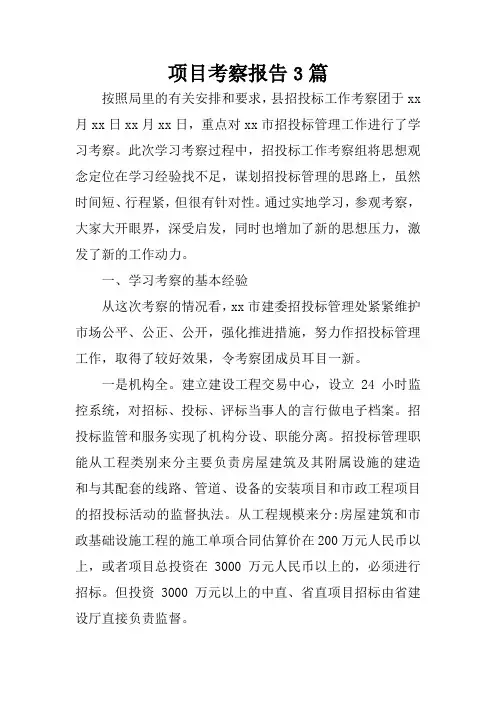 项目考察报告 3 篇

按照局里的有关安排和要求，县招投标工作考察团于 xx 月 xx 日 xx 月 xx 日，重点对 xx 市招投标管理工作进行了学习考察。此次学习考察过程中，招投标工作考察组将思想观念定位在学习经验找不足，谋划招投标管理的思路上，虽然时间短、行程紧，但很有针对性。通过实地学习，参观考察，大家大开眼界，深受启发，同时也增加了新的思想压力，激发了新的工作动力。

一、学习考察的基本经验

从这次考察的情况看，xx 市建委招投标管理处紧紧维护市场公平、公正、公开，强化推进措施，努力作招投标管理工作，取得了较好效果，令考察团成员耳目一新。

一是机构全。建立建设工程交易中心，设立 24 小时监控系统，对招标、投标、评标当事人的言行做电子档案。招投标监管和服务实现了机构分设、职能分离。招投标管理职能从工程类别来分主要负责房屋建筑及其附属设施的建造和与其配套的线路、管道、设备的安装项目和市政工程项目的招投标活动的监督执法。从工程规模来分:房屋建筑和市政基础设施工程的施工单项合同估算价在 200 万元人民币以上，或者项目总投资在 3000 万元人民币以上的，必须进行招标。但投资 3000 万元以上的中直、省直项目招标由省建设厅直接负责监督。